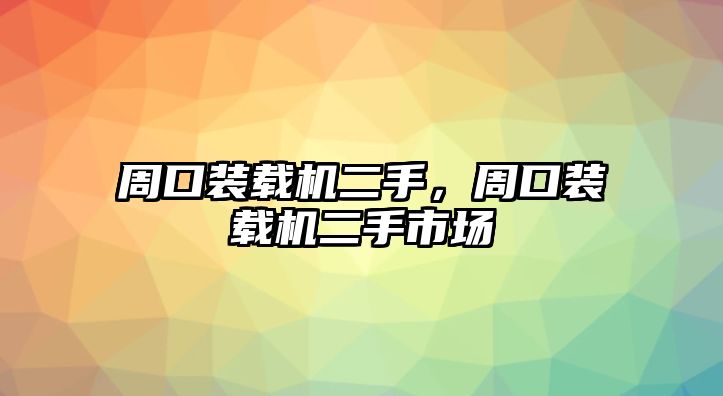 周口装载机二手，周口装载机二手市场